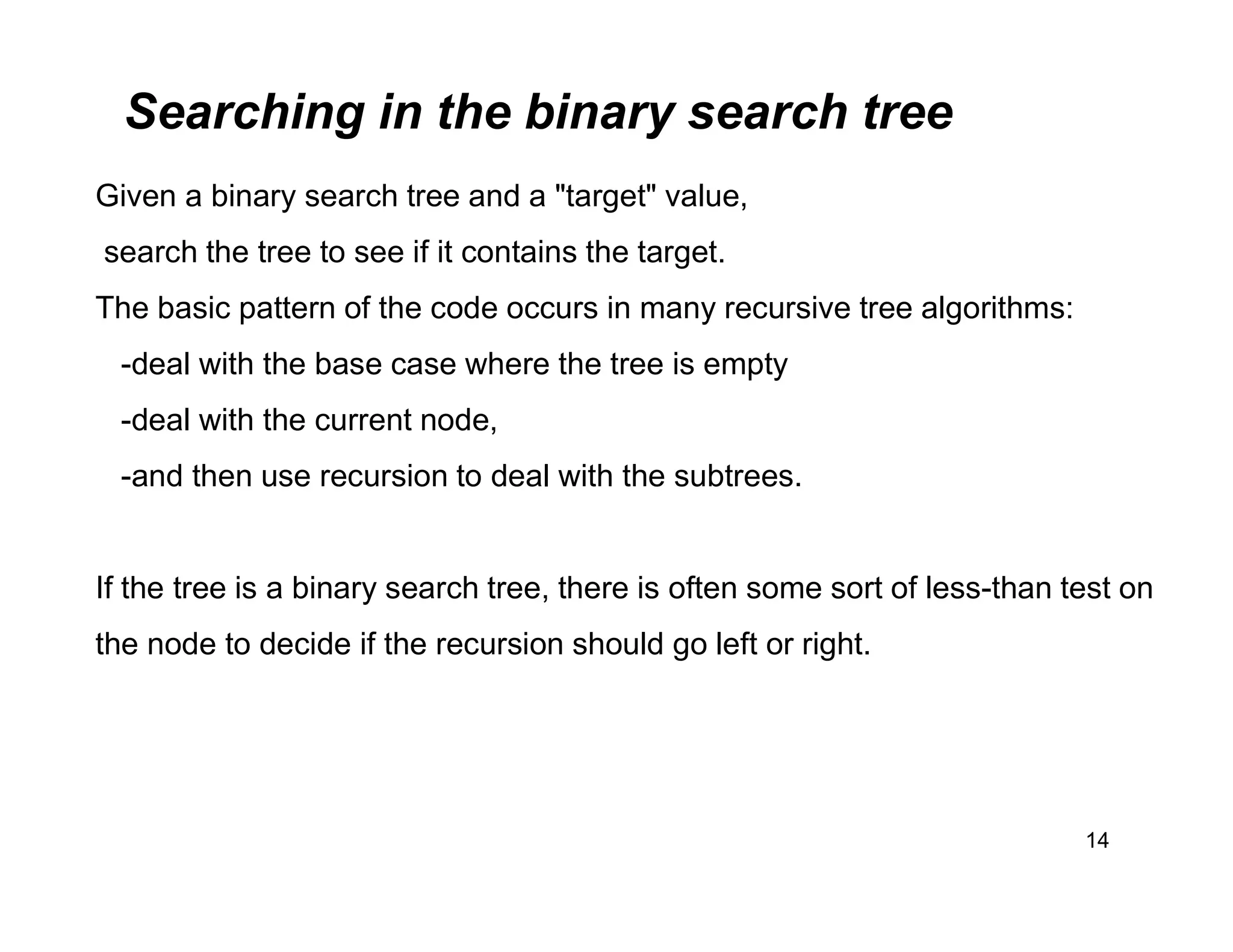 Searching in the binary search tree

Given a binary search tree and a "target" value,
search the tree to see if it contains the target.
The basic pattern of the code occurs in many recursive tree algorithms:
-deal with the base case where the tree is empty
-deal with the current node,
-and then use recursion to deal with the subtrees.

If the tree is a binary search tree, there is often some sort of less-than test on the node to decide if the recursion should go left or right.

14